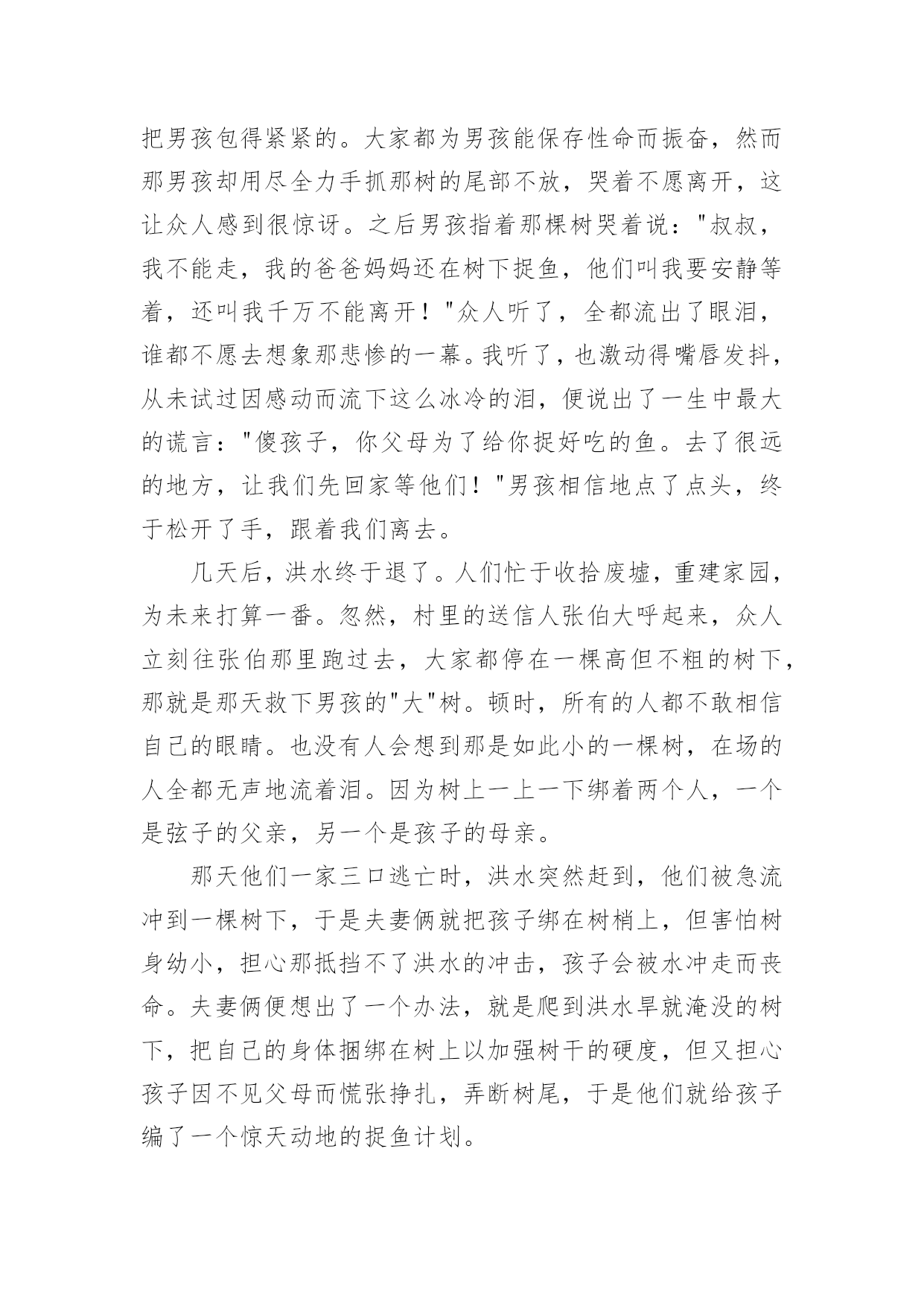 把男孩包得紧紧的。大家都为男孩能保存性命而振奋，然而那男孩却用尽全力手抓那树的尾部不放，哭着不愿离开，这让众人感到很惊讶。之后男孩指着那棵树哭着说："叔叔，我不能走，我的爸爸妈妈还在树下捉鱼，他们叫我要安静等着，还叫我千万不能离开！"众人听了，全都流出了眼泪，谁都不愿去想象那悲惨的一幕。我听了，也激动得嘴唇发抖，从未试过因感动而流下这么冰冷的泪，便说出了一生中最大的谎言："傻孩子，你父母为了给你捉好吃的鱼。去了很远的地方，让我们先回家等他们！"男孩相信地点了点头，终于松开了手，跟着我们离去。

几天后，洪水终于退了。人们忙于收拾废墟，重建家园，为未来打算一番。忽然，村里的送信人张伯大呼起来，众人立刻往张伯那里跑过去，大家都停在一棵高但不粗的树下，那就是那天救下男孩的"大"树。顿时，所有的人都不敢相信自己的眼睛。也没有人会想到那是如此小的一棵树，在场的人全都无声地流着泪。因为树上一上一下绑着两个人，一个是弦子的父亲，另一个是孩子的母亲。

那天他们一家三口逃亡时，洪水突然赶到，他们被急流冲到一棵树下，于是夫妻俩就把孩子绑在树梢上，但害怕树身幼小，担心那抵挡不了洪水的冲击，孩子会被水冲走而丧命。夫妻俩便想出了一个办法，就是爬到洪水早就淹没的树下，把自己的身体捆绑在树上以加强树干的硬度，但又担心孩子因不见父母而慌张挣扎，弄断树尾，于是他们就给孩子编了一个惊天动地的捉鱼计划。